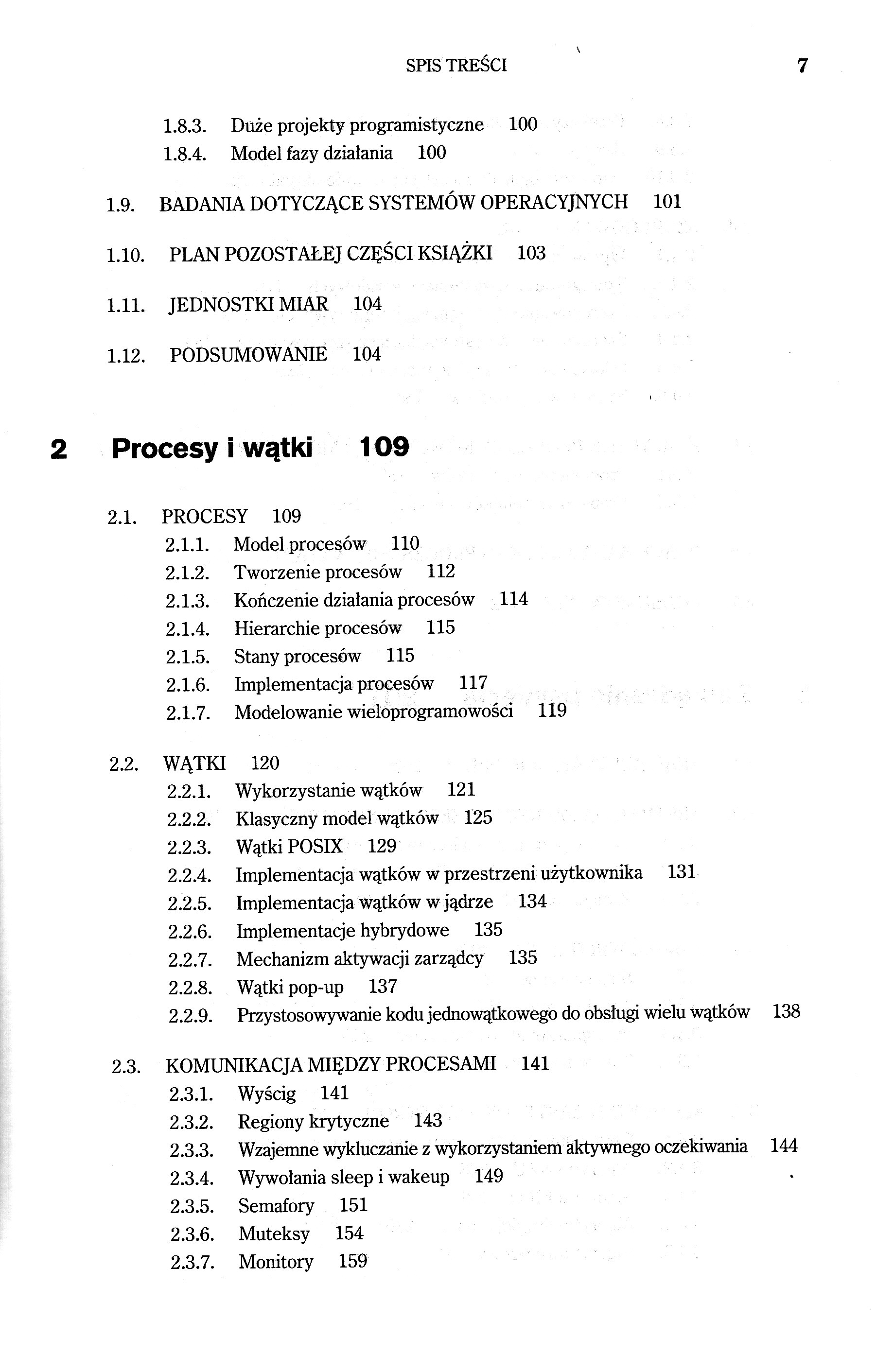 SPIS TREŚCI 7

1.8.3. Duże projekty programistyczne 100
1.8.4. Model fazy działania 100

1.9. BADANIA DOTYCZĄCE SYSTEMÓW OPERACYJNYCH 101

1.10. PLAN POZOSTAŁEJ CZĘŚCI KSIĄŻKI 103

1.11. JEDNOSTKI MIAR 104

1.12. PODSUMOWANIE 104

2 Procesy i wątki 109

2.1. PROCESY 109
2.1.1. Model procesów 110
2.1.2. Tworzenie procesów 112
2.1.3. Kończenie działania procesów 114
2.1.4. Hierarchie procesów 115
2.1.5. Stany procesów 115
2.1.6. Implementacja procesów 117
2.1.7. Modelowanie wieloprogramowości 119

2.2. WĄTKI 120
2.2.1. Wykorzystanie wątków 121
2.2.2. Klasyczny model wątków 125
2.2.3. Wątki POSIX 129
2.2.4. Implementacja wątków w przestrzeni użytkownika 131
2.2.5. Implementacja wątków w jądrze 134
2.2.6. Implementacje hybrydowe 135
2.2.7. Mechanizm aktywacji zarządcy 135
2.2.8. Wątki pop-up 137
2.2.9. Przystosowywanie kodu jednowątkowego do obsługi wielu wątków 138

2.3. KOMUNIKACJA MIĘDZY PROCESAMI 141
2.3.1. Wyścig 141
2.3.2. Regiony krytyczne 143
2.3.3. Wzajemne wykluczanie z wykorzystaniem aktywnego oczekiwania 144
2.3.4. Wywołania sleep i wakeup 149
2.3.5. Semafory 151
2.3.6. Muteksy 154
2.3.7. Monitory 159